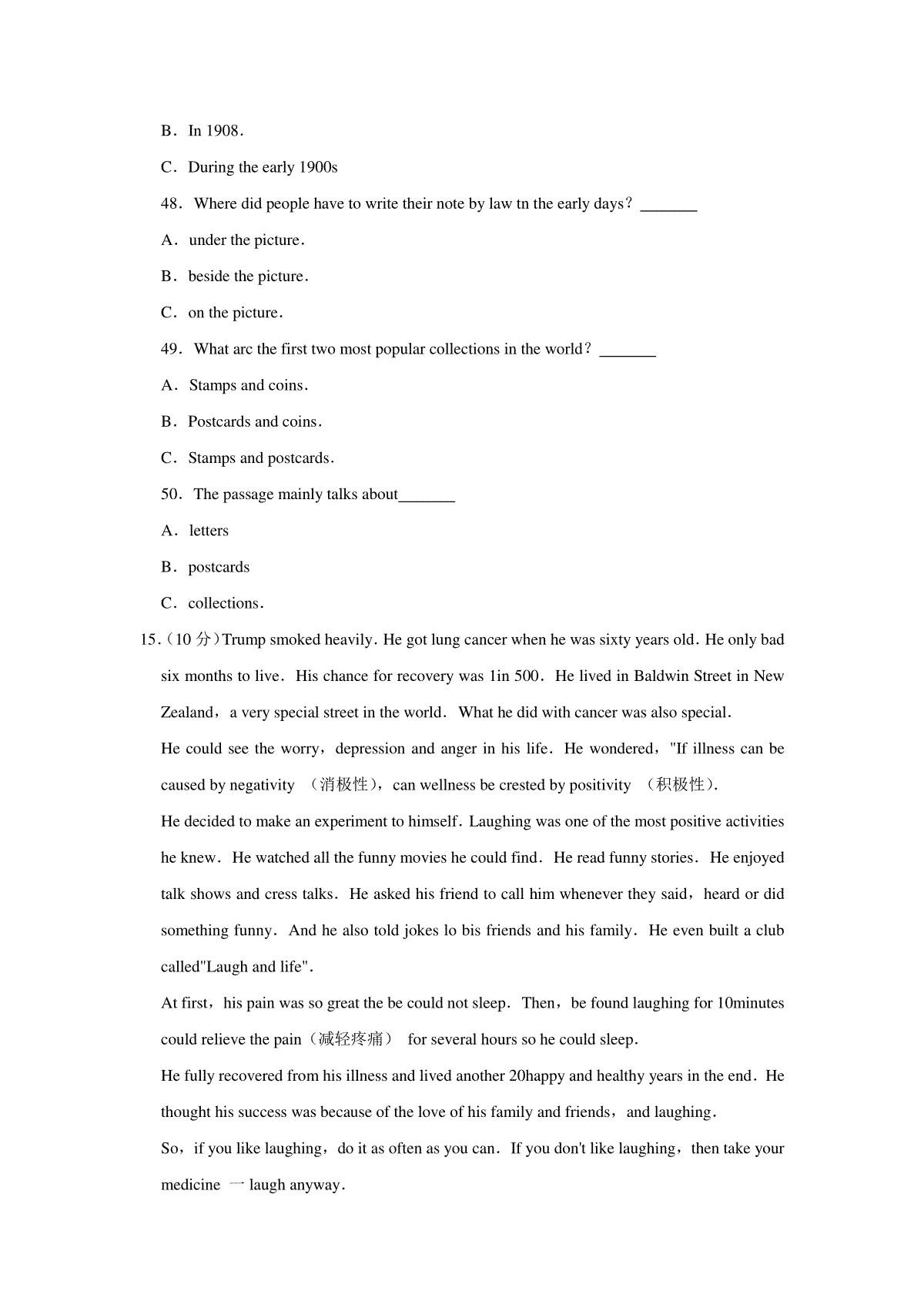 B．In 1908．

C．During the early 1900s

48．Where did people have to write their note by law tn the early days？_______

A．under the picture．

B．beside the picture．

C．on the picture．

49．What arc the first two most popular collections in the world？_______

A．Stamps and coins．

B．Postcards and coins．

C．Stamps and postcards．

50．The passage mainly talks about_______

A．letters

B．postcards

C．collections．

15.（10 分）Trump smoked heavily．He got lung cancer when he was sixty years old．He only bad six months to live．His chance for recovery was 1in 500．He lived in Baldwin Street in New Zealand，a very special street in the world．What he did with cancer was also special．

He could see the worry，depression and anger in his life．He wondered，"If illness can be caused by negativity （消极性），can wellness be crested by positivity （积极性）.

He decided to make an experiment to himself．Laughing was one of the most positive activities he knew．He watched all the funny movies he could find．He read funny stories．He enjoyed talk shows and cress talks．He asked his friend to call him whenever they said，heard or did something funny．And he also told jokes lo bis friends and his family．He even built a club called"Laugh and life".

At first，his pain was so great the be could not sleep．Then，be found laughing for 10minutes could relieve the pain（减轻疼痛） for several hours so he could sleep．

He fully recovered from his illness and lived another 20happy and healthy years in the end．He thought his success was because of the love of his family and friends，and laughing．

So，if you like laughing，do it as often as you can．If you don't like laughing，then take your medicine 一 laugh anyway．